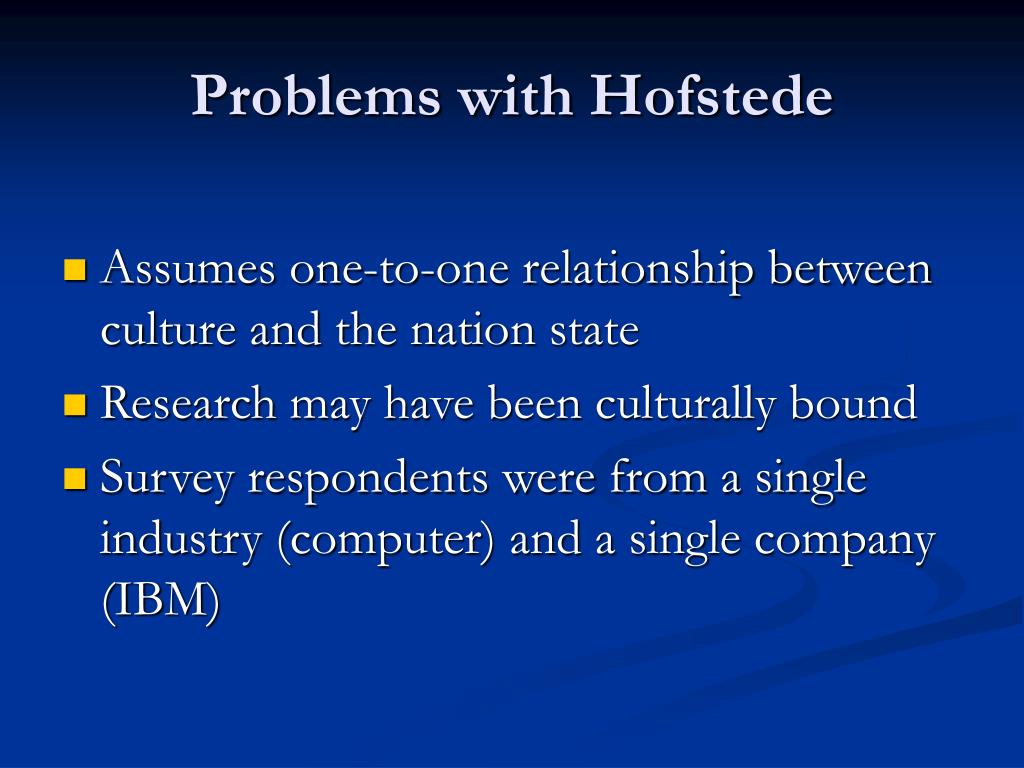 Problems with Hofstede

- Assumes one-to-one relationship between culture and the nation state
- Research may have been culturally bound
- Survey respondents were from a single industry (computer) and a single company (IBM)